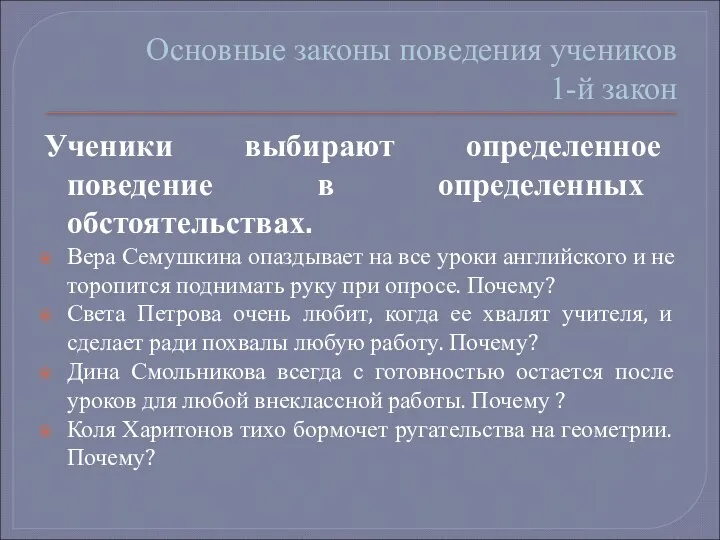 Основные законы поведения учеников
1-й закон

Ученики выбирают определенное поведение в определенных обстоятельствах.

Вера Семушкина опаздывает на все уроки английского и не торопится поднимать руку при опросе. Почему?
Света Петрова очень любит, когда ее хвалят учителя, и сделает ради похвалы любую работу. Почему?
Дина Смольникова всегда с готовностью остается после уроков для любой внеклассной работы. Почему ?
Коля Харитонов тихо бормочет ругательства на геометрии. Почему?